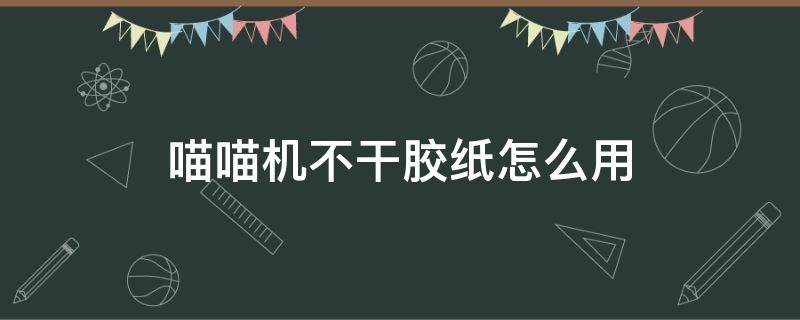 喵喵机不干胶纸怎么用